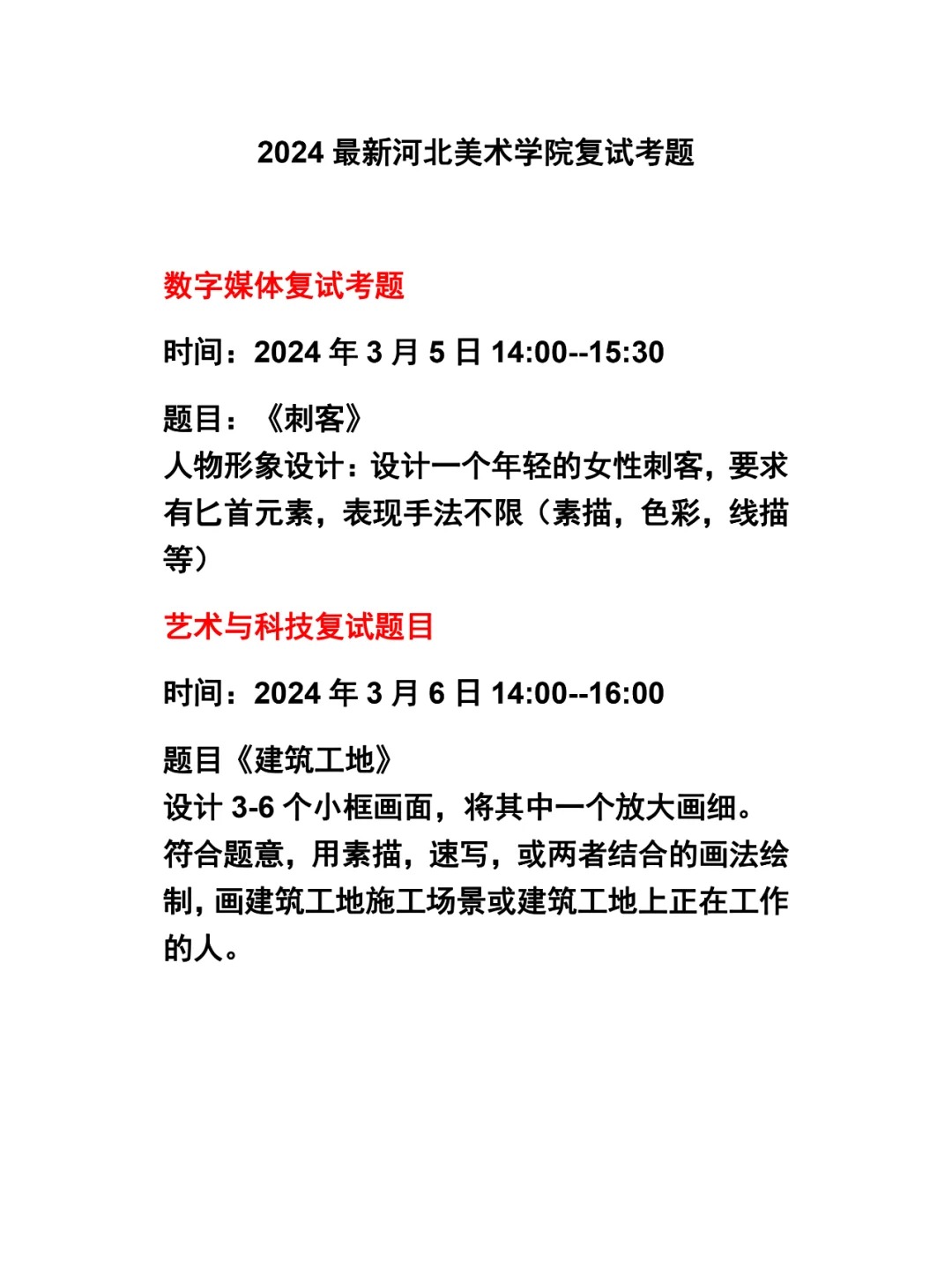 2024最新河北美术学院复试考题

数字媒体复试考题

时间：2024年3月5日14:00--15:30

题目：《刺客》
人物形象设计：设计一个年轻的女性刺客，要求有匕首元素，表现手法不限（素描，色彩，线描等）

艺术与科技复试题目

时间：2024年3月6日14:00--16:00

题目《建筑工地》
设计3-6个小框画面，将其中一个放大画细。符合题意，用素描，速写，或两者结合的画法绘制，画建筑工地施工场景或建筑工地上正在工作的人。